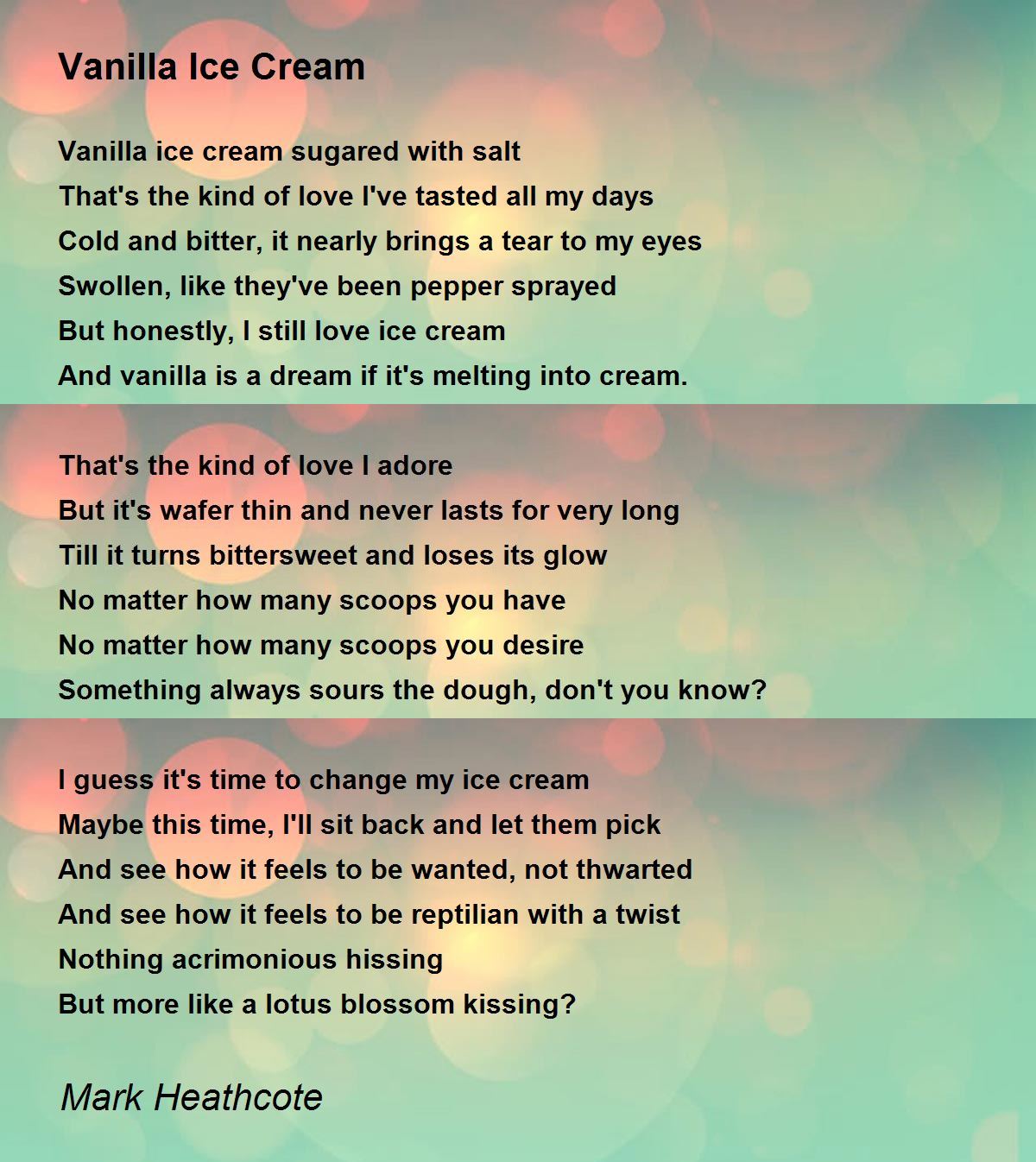 Vanilla Ice Cream

Vanilla ice cream sugared with salt
That's the kind of love I've tasted all my days
Cold and bitter, it nearly brings a tear to my eyes
Swollen, like they've been pepper sprayed
But honestly, I still love ice cream
And vanilla is a dream if it's melting into cream.

That's the kind of love I adore
But it's wafer thin and never lasts for very long
Till it turns bittersweet and loses its glow
No matter how many scoops you have
No matter how many scoops you desire
Something always sours the dough, don't you know?

I guess it's time to change my ice cream
Maybe this time, I'll sit back and let them pick
And see how it feels to be wanted, not thwarted
And see how it feels to be reptilian with a twist
Nothing acrimonious hissing
But more like a lotus blossom kissing?

Mark Heathcote